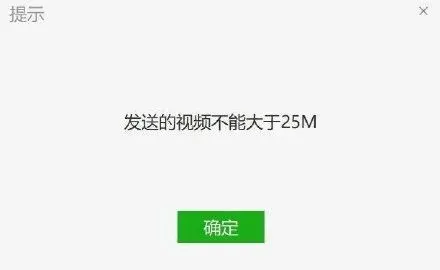 提示

×

发送的视频不能大于25M

确定